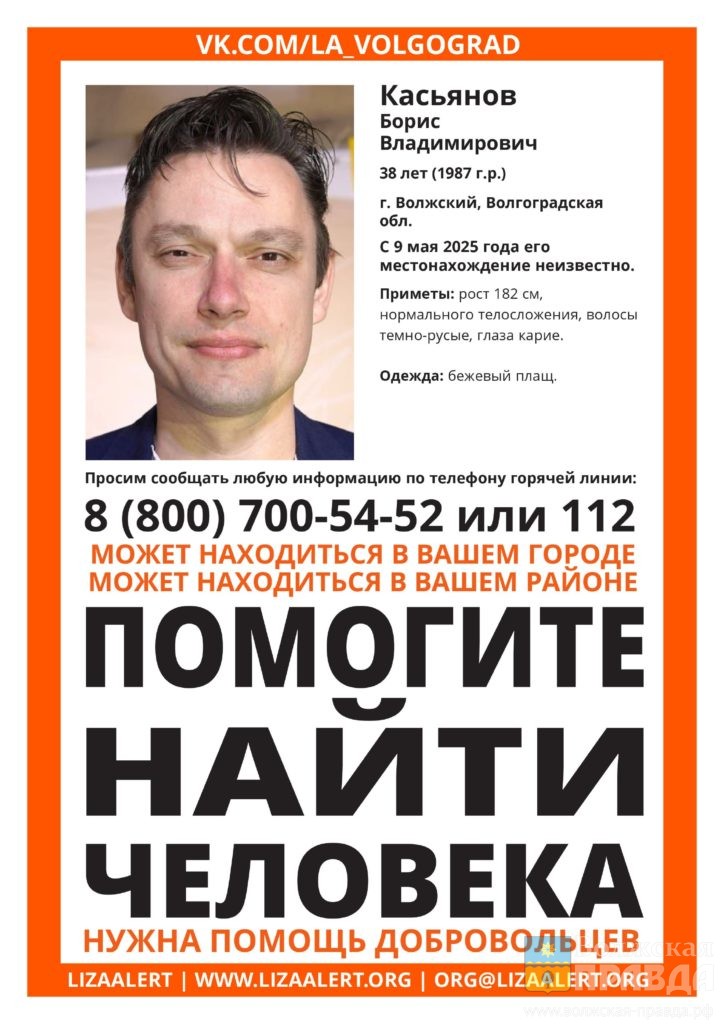 VK.COM/LA_VOLGOGRAD

Касьянов
Борис
Владимирович

38 лет (1987 г.р.)

г. Волжский, Волгоградская обл.

С 9 мая 2025 года его местонахождение неизвестно.

Приметы: рост 182 см, нормального телосложения, волосы темно-русые, глаза карие.

Одежда: бежевый плащ.

Просим сообщать любую информацию по телефону горячей линии:

8 (800) 700-54-52 или 112

МОЖЕТ НАХОДИТЬСЯ В ВАШЕМ ГОРОДЕ
МОЖЕТ НАХОДИТЬСЯ В ВАШЕМ РАЙОНЕ

ПОМОГИТЕ
НАЙТИ
ЧЕЛОВЕКА

НУЖНА ПОМОЩЬ ДОБРОВОЛЬЦЕВ

LIZAALERT | WWW.LIZAALERT.ORG | ORG@LIZAALERT.ORG

Волжская правда
волжская-правда.рф